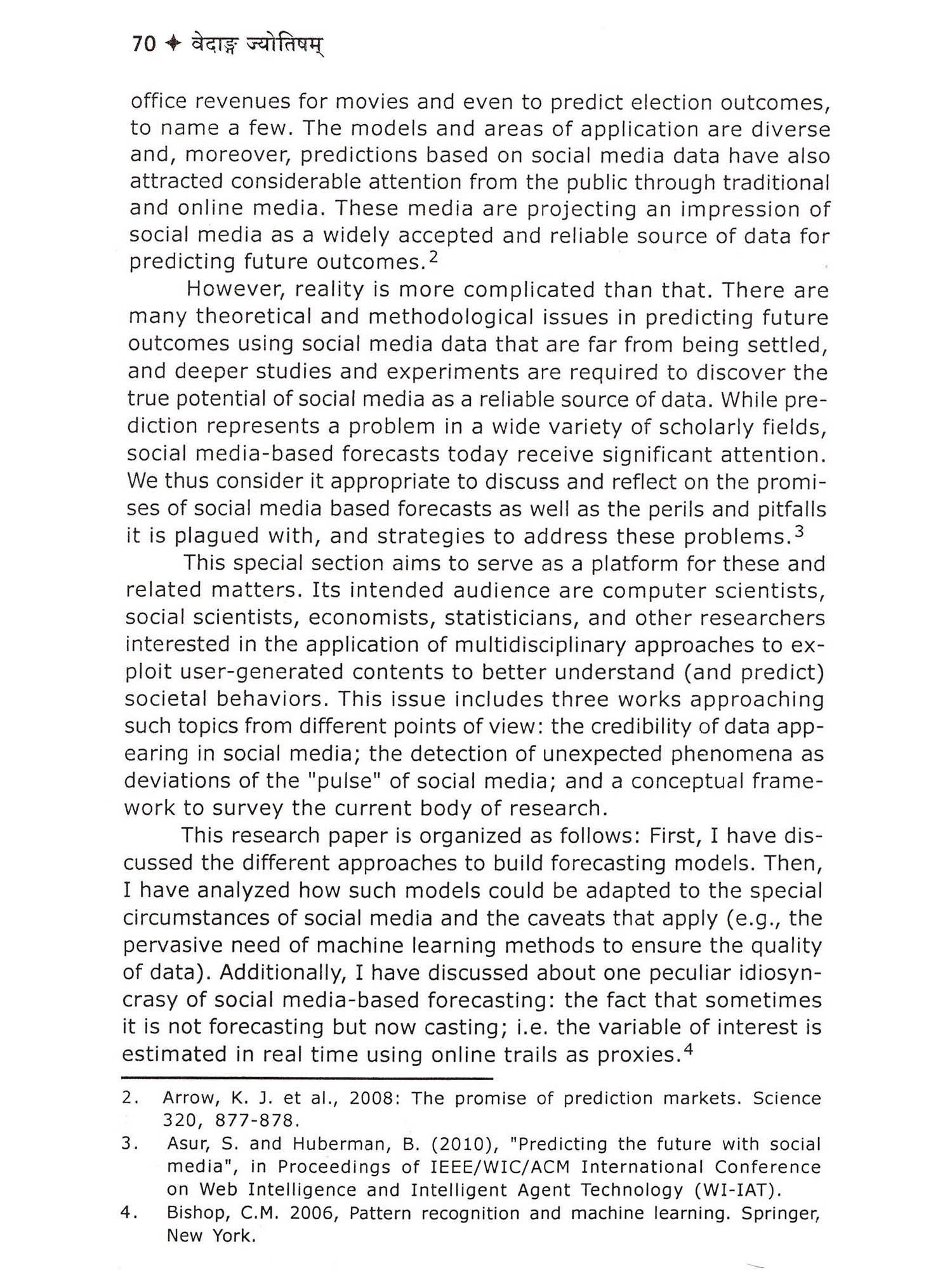 70 ✦ वेदाङ्ग ज्योतिषम्

office revenues for movies and even to predict election outcomes, to name a few. The models and areas of application are diverse and, moreover, predictions based on social media data have also attracted considerable attention from the public through traditional and online media. These media are projecting an impression of social media as a widely accepted and reliable source of data for predicting future outcomes.$^2$

However, reality is more complicated than that. There are many theoretical and methodological issues in predicting future outcomes using social media data that are far from being settled, and deeper studies and experiments are required to discover the true potential of social media as a reliable source of data. While prediction represents a problem in a wide variety of scholarly fields, social media-based forecasts today receive significant attention. We thus consider it appropriate to discuss and reflect on the promises of social media based forecasts as well as the perils and pitfalls it is plagued with, and strategies to address these problems.$^3$

This special section aims to serve as a platform for these and related matters. Its intended audience are computer scientists, social scientists, economists, statisticians, and other researchers interested in the application of multidisciplinary approaches to exploit user-generated contents to better understand (and predict) societal behaviors. This issue includes three works approaching such topics from different points of view: the credibility of data appearing in social media; the detection of unexpected phenomena as deviations of the "pulse" of social media; and a conceptual framework to survey the current body of research.

This research paper is organized as follows: First, I have discussed the different approaches to build forecasting models. Then, I have analyzed how such models could be adapted to the special circumstances of social media and the caveats that apply (e.g., the pervasive need of machine learning methods to ensure the quality of data). Additionally, I have discussed about one peculiar idiosyncrasy of social media-based forecasting: the fact that sometimes it is not forecasting but now casting; i.e. the variable of interest is estimated in real time using online trails as proxies.$^4$

2. Arrow, K. J. et al., 2008: The promise of prediction markets. Science 320, 877-878.
3. Asur, S. and Huberman, B. (2010), "Predicting the future with social media", in Proceedings of IEEE/WIC/ACM International Conference on Web Intelligence and Intelligent Agent Technology (WI-IAT).
4. Bishop, C.M. 2006, Pattern recognition and machine learning. Springer, New York.